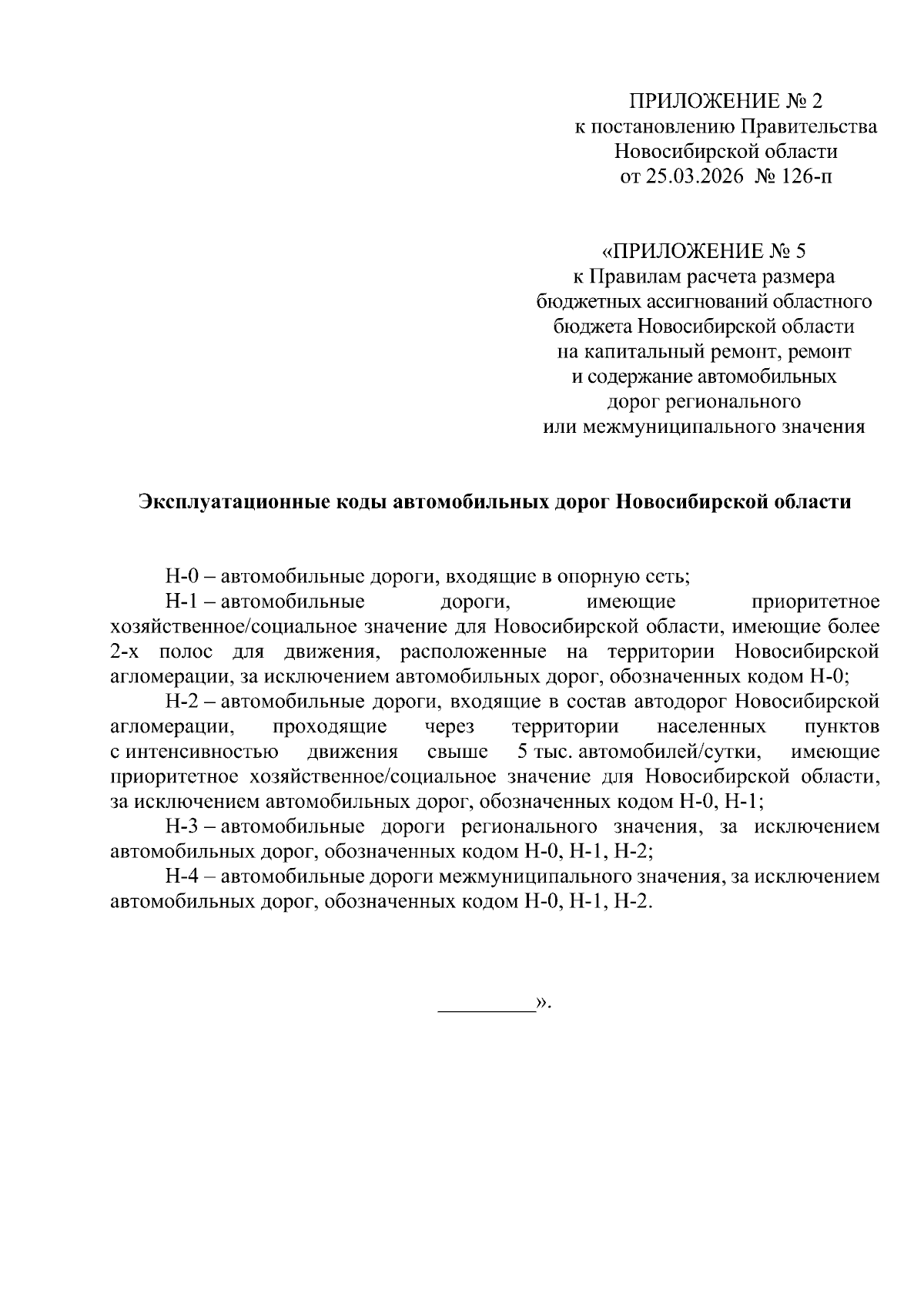 ПРИЛОЖЕНИЕ № 2
к постановлению Правительства
Новосибирской области
от 25.03.2026 № 126-п

«ПРИЛОЖЕНИЕ № 5
к Правилам расчета размера
бюджетных ассигнований областного
бюджета Новосибирской области
на капитальный ремонт, ремонт
и содержание автомобильных
дорог регионального
или межмуниципального значения

Эксплуатационные коды автомобильных дорог Новосибирской области

Н-0 – автомобильные дороги, входящие в опорную сеть;

Н-1 – автомобильные дороги, имеющие приоритетное хозяйственное/социальное значение для Новосибирской области, имеющие более 2-х полос для движения, расположенные на территории Новосибирской агломерации, за исключением автомобильных дорог, обозначенных кодом Н-0;

Н-2 – автомобильные дороги, входящие в состав автодорог Новосибирской агломерации, проходящие через территории населенных пунктов с интенсивностью движения свыше 5 тыс. автомобилей/сутки, имеющие приоритетное хозяйственное/социальное значение для Новосибирской области, за исключением автомобильных дорог, обозначенных кодом Н-0, Н-1;

Н-3 – автомобильные дороги регионального значения, за исключением автомобильных дорог, обозначенных кодом Н-0, Н-1, Н-2;

Н-4 – автомобильные дороги межмуниципального значения, за исключением автомобильных дорог, обозначенных кодом Н-0, Н-1, Н-2.

_________».